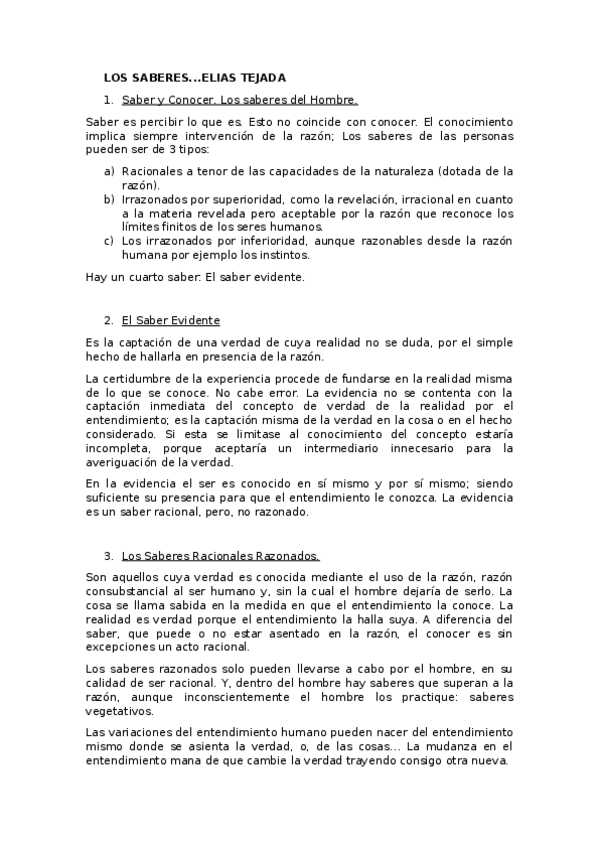 LOS SABERES...ELIAS TEJADA

1. Saber y Conocer. Los saberes del Hombre.

Saber es percibir lo que es. Esto no coincide con conocer. El conocimiento implica siempre intervención de la razón; Los saberes de las personas pueden ser de 3 tipos:

a) Racionales a tenor de las capacidades de la naturaleza (dotada de la razón).
b) Irrazonados por superioridad, como la revelación, irracional en cuanto a la materia revelada pero aceptable por la razón que reconoce los límites finitos de los seres humanos.
c) Los irrazonados por inferioridad, aunque razonables desde la razón humana por ejemplo los instintos.

Hay un cuarto saber: El saber evidente.

2. El Saber Evidente

Es la captación de una verdad de cuya realidad no se duda, por el simple hecho de hallarla en presencia de la razón.

La certidumbre de la experiencia procede de fundarse en la realidad misma de lo que se conoce. No cabe error. La evidencia no se contenta con la captación inmediata del concepto de verdad de la realidad por el entendimiento; es la captación misma de la verdad en la cosa o en el hecho considerado. Si esta se limitase al conocimiento del concepto estaría incompleta, porque aceptaría un intermediario innecesario para la averiguación de la verdad.

En la evidencia el ser es conocido en sí mismo y por sí mismo; siendo suficiente su presencia para que el entendimiento le conozca. La evidencia es un saber racional, pero, no razonado.

3. Los Saberes Racionales Razonados.

Son aquellos cuya verdad es conocida mediante el uso de la razón, razón consubstancial al ser humano y, sin la cual el hombre dejaría de serlo. La cosa se llama sabida en la medida en que el entendimiento la conoce. La realidad es verdad porque el entendimiento la halla suya. A diferencia del saber, que puede o no estar asentado en la razón, el conocer es sin excepciones un acto racional.

Los saberes razonados solo pueden llevarse a cabo por el hombre, en su calidad de ser racional. Y, dentro del hombre hay saberes que superan a la razón, aunque inconscientemente el hombre los practique: saberes vegetativos.

Las variaciones del entendimiento humano pueden nacer del entendimiento mismo donde se asienta la verdad, o, de las cosas... La mudanza en el entendimiento mana de que cambie la verdad trayendo consigo otra nueva.